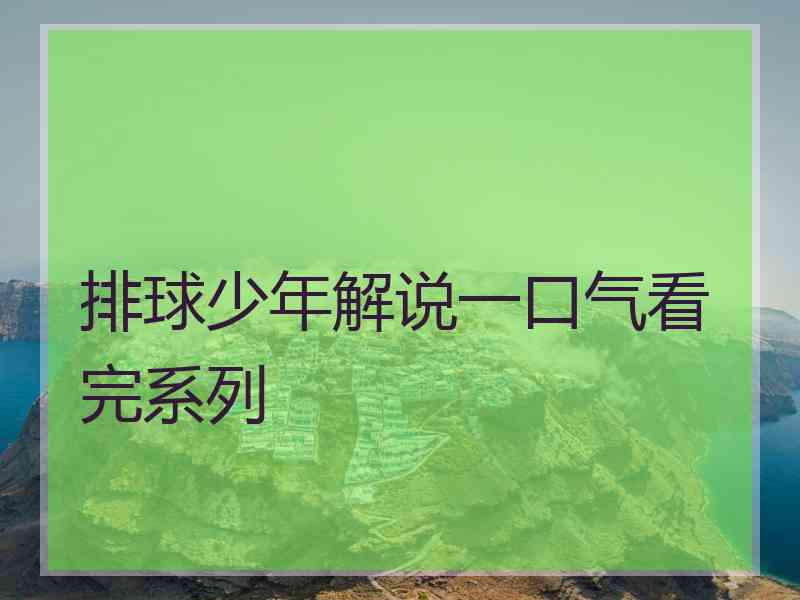 排球少年解说一口气看完系列